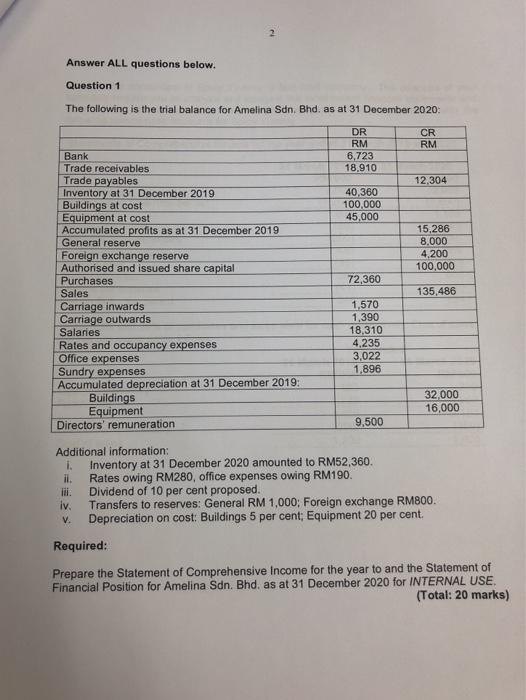 2

Answer ALL questions below.

Question 1

The following is the trial balance for Amelina Sdn. Bhd. as at 31 December 2020:

| | DR RM | CR RM |
|---|---|---|
| Bank | 6,723 | |
| Trade receivables | 18,910 | |
| Trade payables | | 12,304 |
| Inventory at 31 December 2019 | 40,360 | |
| Buildings at cost | 100,000 | |
| Equipment at cost | 45,000 | |
| Accumulated profits as at 31 December 2019 | | 15,286 |
| General reserve | | 8,000 |
| Foreign exchange reserve | | 4,200 |
| Authorised and issued share capital | | 100,000 |
| Purchases | 72,360 | |
| Sales | | 135,486 |
| Carriage inwards | 1,570 | |
| Carriage outwards | 1,390 | |
| Salaries | 18,310 | |
| Rates and occupancy expenses | 4,235 | |
| Office expenses | 3,022 | |
| Sundry expenses | 1,896 | |
| Accumulated depreciation at 31 December 2019: | | |
| Buildings | | 32,000 |
| Equipment | | 16,000 |
| Directors' remuneration | 9,500 | |

Additional information:
i. Inventory at 31 December 2020 amounted to RM52,360.
ii. Rates owing RM280, office expenses owing RM190.
iii. Dividend of 10 per cent proposed.
iv. Transfers to reserves: General RM 1,000; Foreign exchange RM800.
v. Depreciation on cost: Buildings 5 per cent; Equipment 20 per cent.

Required:

Prepare the Statement of Comprehensive Income for the year to and the Statement of Financial Position for Amelina Sdn. Bhd. as at 31 December 2020 for INTERNAL USE.
(Total: 20 marks)